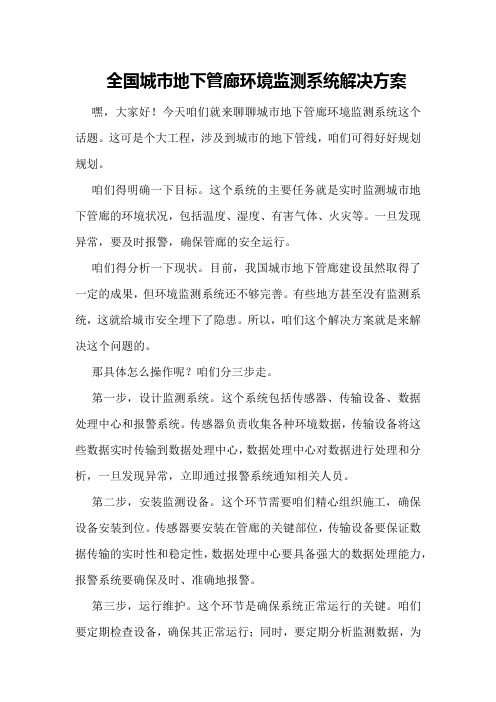 全国城市地下管廊环境监测系统解决方案

嘿，大家好！今天咱们就来聊聊城市地下管廊环境监测系统这个话题。这可是个大工程，涉及到城市的地下管线，咱们可得好好规划规划。

咱们得明确一下目标。这个系统的主要任务就是实时监测城市地下管廊的环境状况，包括温度、湿度、有害气体、火灾等。一旦发现异常，要及时报警，确保管廊的安全运行。

咱们得分析一下现状。目前，我国城市地下管廊建设虽然取得了一定的成果，但环境监测系统还不够完善。有些地方甚至没有监测系统，这就给城市安全埋下了隐患。所以，咱们这个解决方案就是来解决这个问题的。

那具体怎么操作呢？咱们分三步走。

第一步，设计监测系统。这个系统包括传感器、传输设备、数据处理中心和报警系统。传感器负责收集各种环境数据，传输设备将这些数据实时传输到数据处理中心，数据处理中心对数据进行处理和分析，一旦发现异常，立即通过报警系统通知相关人员。

第二步，安装监测设备。这个环节需要咱们精心组织施工，确保设备安装到位。传感器要安装在管廊的关键部位，传输设备要保证数据传输的实时性和稳定性，数据处理中心要具备强大的数据处理能力，报警系统要确保及时、准确地报警。

第三步，运行维护。这个环节是确保系统正常运行的关键。咱们要定期检查设备，确保其正常运行；同时，要定期分析监测数据，为